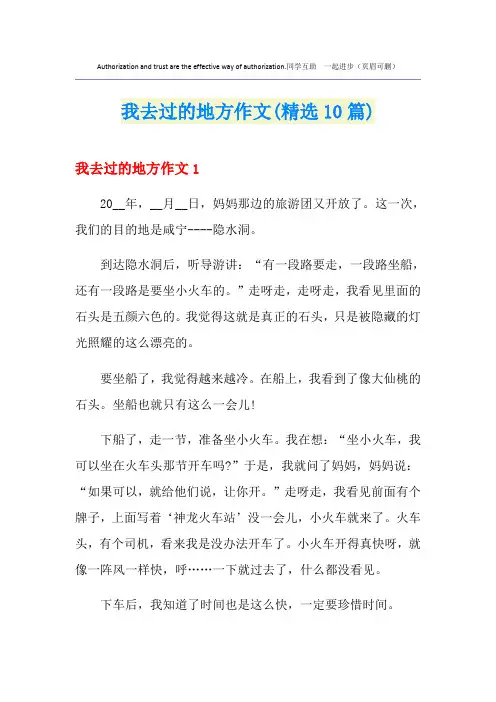 Authorization and trust are the effective way of authorization.同学互助 一起进步（页眉可删）

我去过的地方作文(精选10篇)

我去过的地方作文1

20__年，__月__日，妈妈那边的旅游团又开放了。这一次，我们的目的地是咸宁----隐水洞。

到达隐水洞后，听导游讲：“有一段路要走，一段路坐船，还有一段路是要坐小火车的。”走呀走，走呀走，我看见里面的石头是五颜六色的。我觉得这就是真正的石头，只是被隐藏的灯光照耀的这么漂亮的。

要坐船了，我觉得越来越冷。在船上，我看到了像大仙桃的石头。坐船也就只有这么一会儿!

下船了，走一节，准备坐小火车。我在想：“坐小火车，我可以坐在火车头那节开车吗?”于是，我就问了妈妈，妈妈说：“如果可以，就给他们说，让你开。”走呀走，我看见前面有个牌子，上面写着‘神龙火车站’没一会儿，小火车就来了。火车头，有个司机，看来我是没办法开车了。小火车开得真快呀，就像一阵风一样快，呼……一下就过去了，什么都没看见。

下车后，我知道了时间也是这么快，一定要珍惜时间。